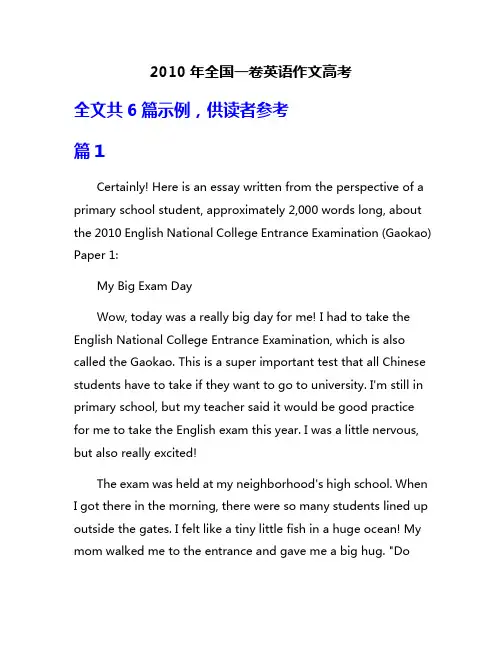 2010 年全国一卷英语作文高考

全文共 6 篇示例，供读者参考

篇 1

Certainly! Here is an essay written from the perspective of a primary school student, approximately 2,000 words long, about the 2010 English National College Entrance Examination (Gaokao) Paper 1:

My Big Exam Day

Wow, today was a really big day for me! I had to take the English National College Entrance Examination, which is also called the Gaokao. This is a super important test that all Chinese students have to take if they want to go to university. I'm still in primary school, but my teacher said it would be good practice for me to take the English exam this year. I was a little nervous, but also really excited!

The exam was held at my neighborhood's high school. When I got there in the morning, there were so many students lined up outside the gates. I felt like a tiny little fish in a huge ocean! My mom walked me to the entrance and gave me a big hug. "Do